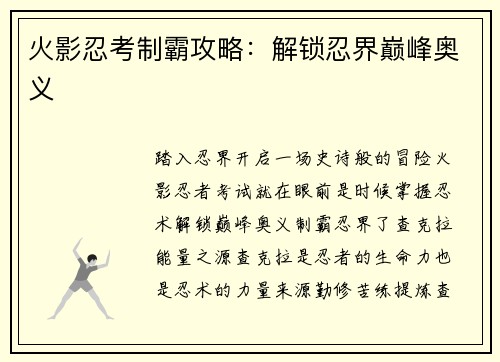 火影忍考制霸攻略：解锁忍界巅峰奥义

踏入忍界开启一场史诗般的冒险火影忍者考试就在眼前是时候掌握忍术解锁巅峰奥义制霸忍界了查克拉能量之源查克拉是忍者的生命力也是忍术的力量来源勤修苦练提炼查